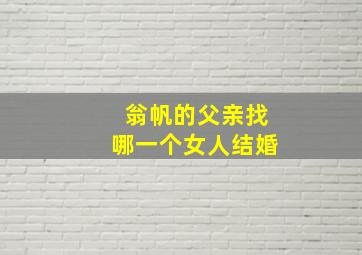 翁帆的父亲找
哪一个女人结婚